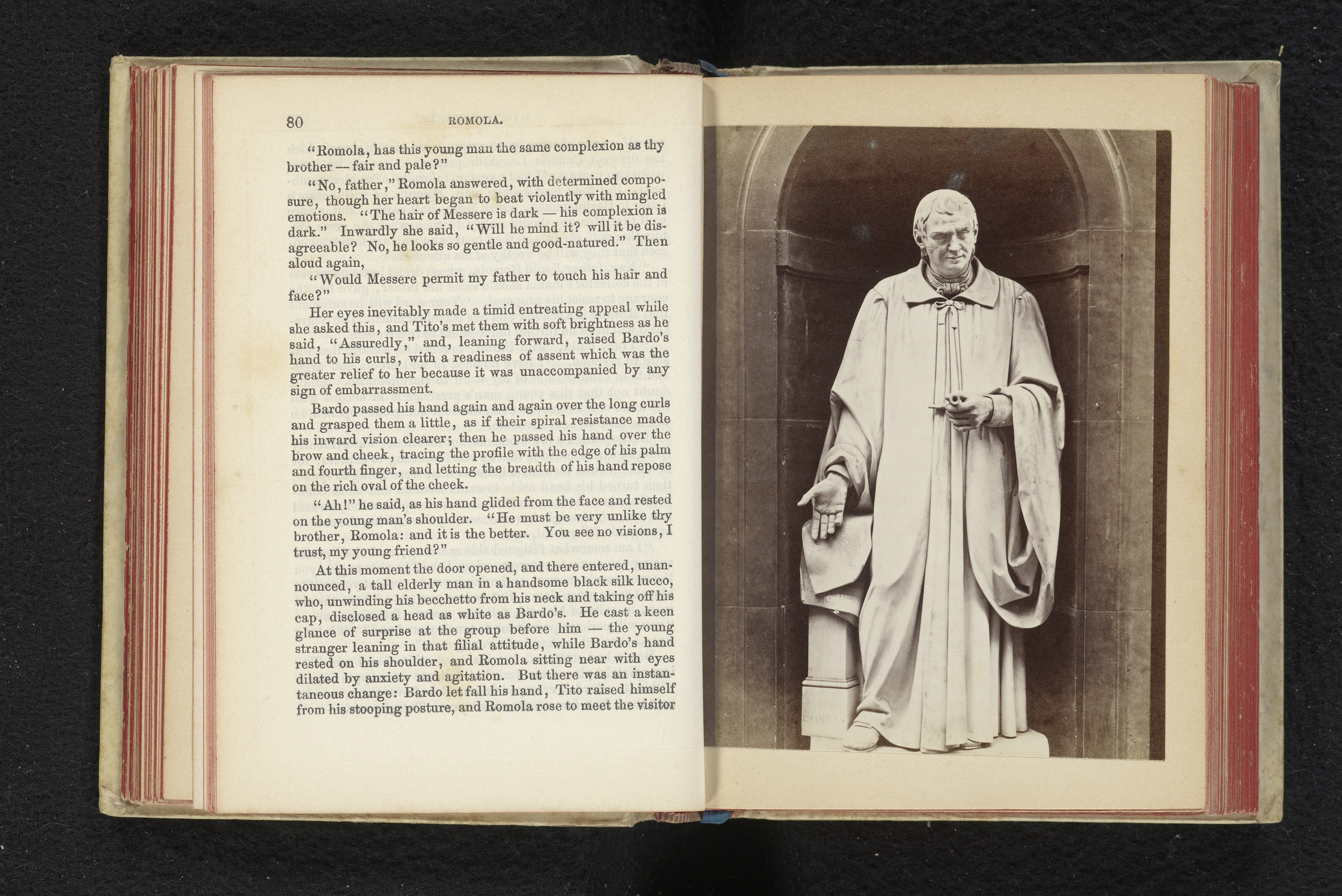 80 ROMOLA.

"Romola, has this young man the same complexion as thy brother — fair and pale?"

"No, father," Romola answered, with determined composure, though her heart began to beat violently with mingled emotions. "The hair of Messere is dark — his complexion is dark." Inwardly she said, "Will he mind it? will it be disagreeable? No, he looks so gentle and good-natured." Then aloud again,

"Would Messere permit my father to touch his hair and face?"

Her eyes inevitably made a timid entreating appeal while she asked this, and Tito's met them with soft brightness as he said, "Assuredly," and, leaning forward, raised Bardo's hand to his curls, with a readiness of assent which was the greater relief to her because it was unaccompanied by any sign of embarrassment.

Bardo passed his hand again and again over the long curls and grasped them a little, as if their spiral resistance made his inward vision clearer; then he passed his hand over the brow and cheek, tracing the profile with the edge of his palm and fourth finger, and letting the breadth of his hand repose on the rich oval of the cheek.

"Ah!" he said, as his hand glided from the face and rested on the young man's shoulder. "He must be very unlike thy brother, Romola: and it is the better. You see no visions, I trust, my young friend?"

At this moment the door opened, and there entered, unannounced, a tall elderly man in a handsome black silk lucco, who, unwinding his becchetto from his neck and taking off his cap, disclosed a head as white as Bardo's. He cast a keen glance of surprise at the group before him — the young stranger leaning in that filial attitude, while Bardo's hand rested on his shoulder, and Romola sitting near with eyes dilated by anxiety and agitation. But there was an instantaneous change: Bardo let fall his hand, Tito raised himself from his stooping posture, and Romola rose to meet the visitor